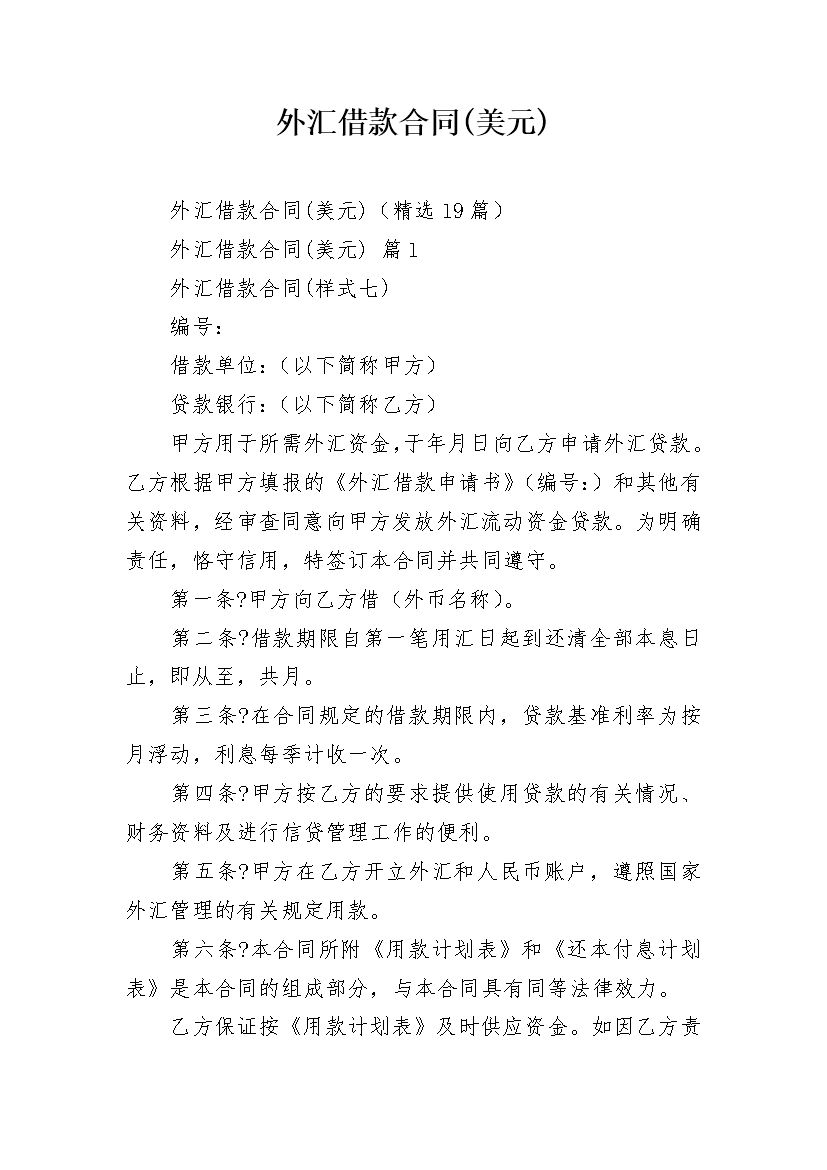 外汇借款合同(美元)

外汇借款合同(美元)（精选19篇）

外汇借款合同(美元) 篇1

外汇借款合同(样式七)

编号：

借款单位：（以下简称甲方）

贷款银行：（以下简称乙方）

甲方用于所需外汇资金,于年月日向乙方申请外汇贷款。乙方根据甲方填报的《外汇借款申请书》（编号:）和其他有关资料，经审查同意向甲方发放外汇流动资金贷款。为明确责任，恪守信用，特签订本合同并共同遵守。

第一条?甲方向乙方借（外币名称）。

第二条?借款期限自第一笔用汇日起到还清全部本息日止，即从至，共月。

第三条?在合同规定的借款期限内，贷款基准利率为按月浮动，利息每季计收一次。

第四条?甲方按乙方的要求提供使用贷款的有关情况、财务资料及进行信贷管理工作的便利。

第五条?甲方在乙方开立外汇和人民币账户，遵照国家外汇管理的有关规定用款。

第六条?本合同所附《用款计划表》和《还本付息计划表》是本合同的组成部分，与本合同具有同等法律效力。

乙方保证按《用款计划表》及时供应资金。如因乙方责